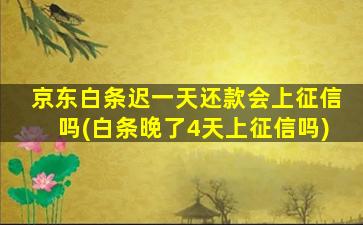 京东白条迟一天还款会上征信吗(白条晚了4天上征信吗)